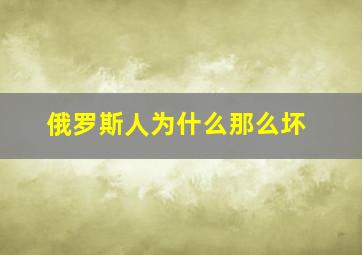 俄罗斯人为什么那么坏